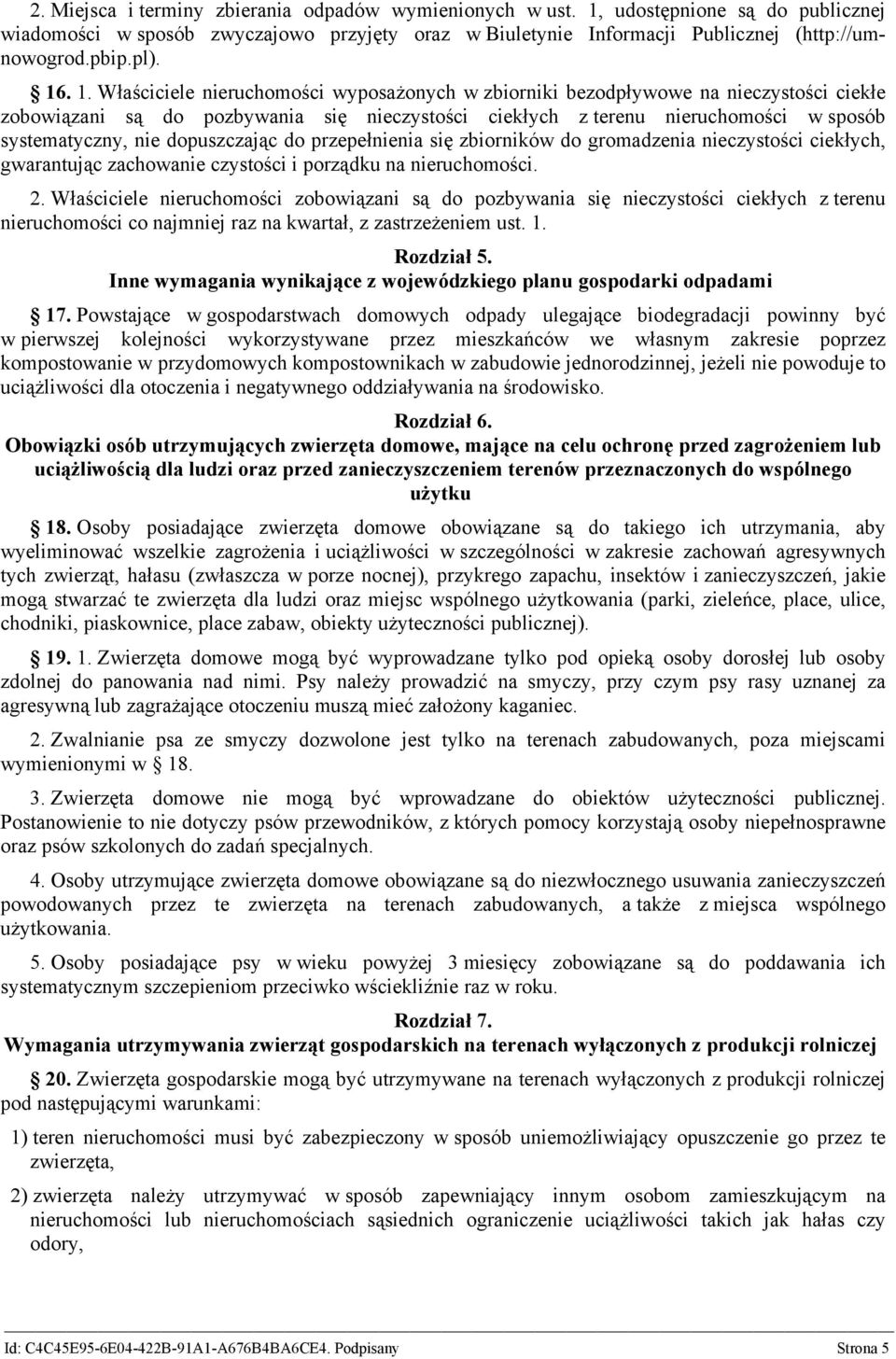 2. Miejsca i terminy zbierania odpadów wymienionych w ust. 1, udostępnione są do publicznej wiadomości w sposób zwyczajowo przyjęty oraz w Biuletynie Informacji Publicznej (http://umnowogrod.pbip.pl).

16. 1. Właściciele nieruchomości wyposażonych w zbiorniki bezodpływowe na nieczystości ciekłe zobowiązani są do pozbywania się nieczystości ciekłych z terenu nieruchomości w sposób systematyczny, nie dopuszczając do przepełnienia się zbiorników do gromadzenia nieczystości ciekłych, gwarantując zachowanie czystości i porządku na nieruchomości.

2. Właściciele nieruchomości zobowiązani są do pozbywania się nieczystości ciekłych z terenu nieruchomości co najmniej raz na kwartał, z zastrzeżeniem ust. 1.

Rozdział 5.
Inne wymagania wynikające z wojewódzkiego planu gospodarki odpadami

17. Powstające w gospodarstwach domowych odpady ulegające biodegradacji powinny być w pierwszej kolejności wykorzystywane przez mieszkańców we własnym zakresie poprzez kompostowanie w przydomowych kompostownikach w zabudowie jednorodzinnej, jeżeli nie powoduje to uciążliwości dla otoczenia i negatywnego oddziaływania na środowisko.

Rozdział 6.
Obowiązki osób utrzymujących zwierzęta domowe, mające na celu ochronę przed zagrożeniem lub uciążliwością dla ludzi oraz przed zanieczyszczeniem terenów przeznaczonych do wspólnego użytku

18. Osoby posiadające zwierzęta domowe obowiązane są do takiego ich utrzymania, aby wyeliminować wszelkie zagrożenia i uciążliwości w szczególności w zakresie zachowań agresywnych tych zwierząt, hałasu (zwłaszcza w porze nocnej), przykrego zapachu, insektów i zanieczyszczeń, jakie mogą stwarzać te zwierzęta dla ludzi oraz miejsc wspólnego użytkowania (parki, zieleńce, place, ulice, chodniki, piaskownice, place zabaw, obiekty użyteczności publicznej).

19. 1. Zwierzęta domowe mogą być wyprowadzane tylko pod opieką osoby dorosłej lub osoby zdolnej do panowania nad nimi. Psy należy prowadzić na smyczy, przy czym psy rasy uznanej za agresywną lub zagrażające otoczeniu muszą mieć założony kaganiec.

2. Zwalnianie psa ze smyczy dozwolone jest tylko na terenach zabudowanych, poza miejscami wymienionymi w 18.

3. Zwierzęta domowe nie mogą być wprowadzane do obiektów użyteczności publicznej. Postanowienie to nie dotyczy psów przewodników, z których pomocy korzystają osoby niepełnosprawne oraz psów szkolonych do zadań specjalnych.

4. Osoby utrzymujące zwierzęta domowe obowiązane są do niezwłocznego usuwania zanieczyszczeń powodowanych przez te zwierzęta na terenach zabudowanych, a także z miejsca wspólnego użytkowania.

5. Osoby posiadające psy w wieku powyżej 3 miesięcy zobowiązane są do poddawania ich systematycznym szczepieniom przeciwko wściekliźnie raz w roku.

Rozdział 7.
Wymagania utrzymywania zwierząt gospodarskich na terenach wyłączonych z produkcji rolniczej

20. Zwierzęta gospodarskie mogą być utrzymywane na terenach wyłączonych z produkcji rolniczej pod następującymi warunkami:

1) teren nieruchomości musi być zabezpieczony w sposób uniemożliwiający opuszczenie go przez te zwierzęta,

2) zwierzęta należy utrzymywać w sposób zapewniający innym osobom zamieszkującym na nieruchomości lub nieruchomościach sąsiednich ograniczenie uciążliwości takich jak hałas czy odory,

Id: C4C45E95-6E04-422B-91A1-A676B4BA6CE4. Podpisany Strona 5